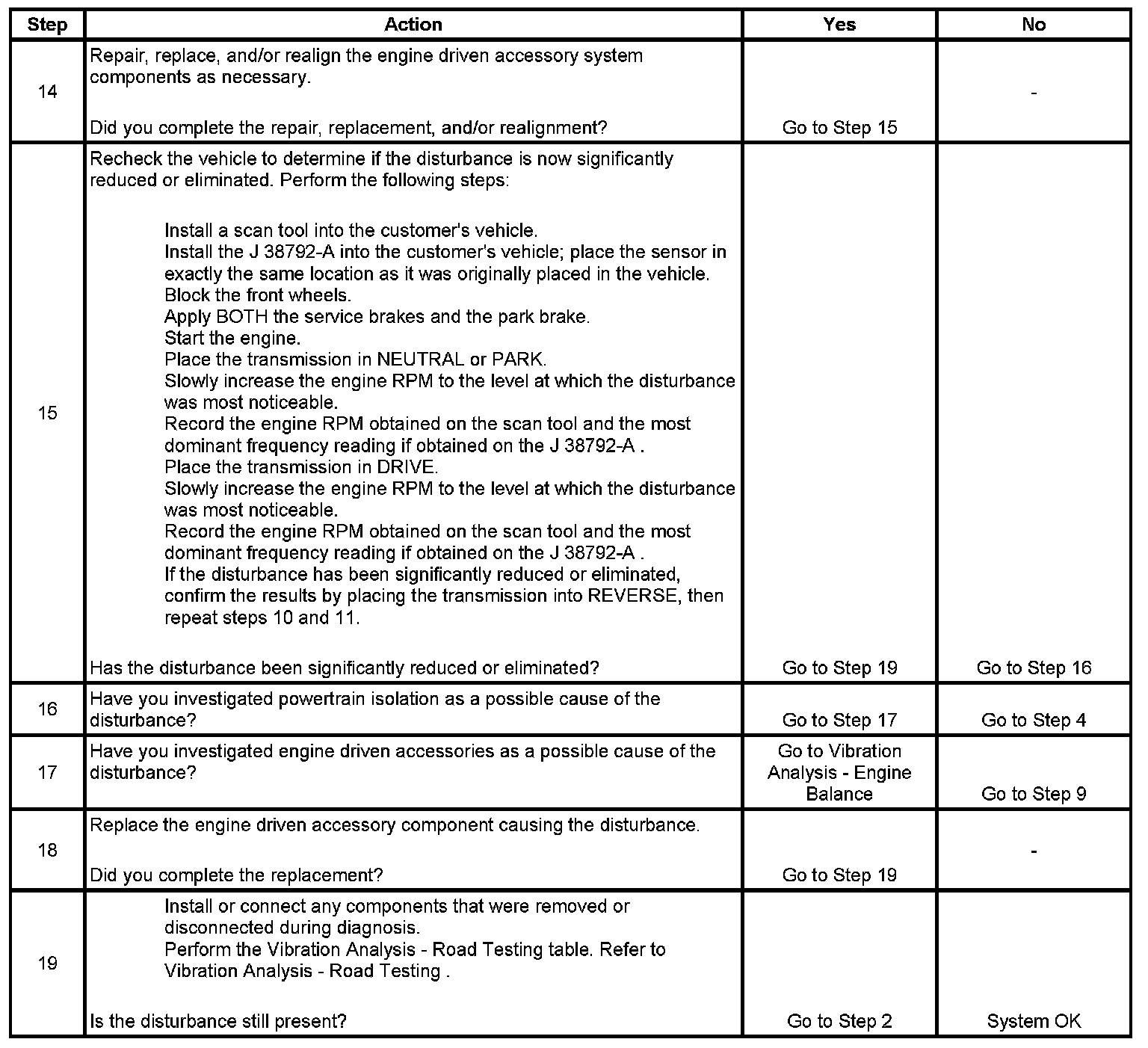 | Step | Action | Yes | No |
|---|---|---|---|
| 14 | Repair, replace, and/or realign the engine driven accessory system components as necessary.<br><br>Did you complete the repair, replacement, and/or realignment? | Go to Step 15 | - |
| 15 | Recheck the vehicle to determine if the disturbance is now significantly reduced or eliminated. Perform the following steps:<br><br>Install a scan tool into the customer's vehicle.<br>Install the J 38792-A into the customer's vehicle; place the sensor in exactly the same location as it was originally placed in the vehicle.<br>Block the front wheels.<br>Apply BOTH the service brakes and the park brake.<br>Start the engine.<br>Place the transmission in NEUTRAL or PARK.<br>Slowly increase the engine RPM to the level at which the disturbance was most noticeable.<br>Record the engine RPM obtained on the scan tool and the most dominant frequency reading if obtained on the J 38792-A .<br>Place the transmission in DRIVE.<br>Slowly increase the engine RPM to the level at which the disturbance was most noticeable.<br>Record the engine RPM obtained on the scan tool and the most dominant frequency reading if obtained on the J 38792-A .<br>If the disturbance has been significantly reduced or eliminated, confirm the results by placing the transmission into REVERSE, then repeat steps 10 and 11.<br><br>Has the disturbance been significantly reduced or eliminated? | Go to Step 19 | Go to Step 16 |
| 16 | Have you investigated powertrain isolation as a possible cause of the disturbance? | Go to Step 17 | Go to Step 4 |
| 17 | Have you investigated engine driven accessories as a possible cause of the disturbance? | Go to Vibration Analysis - Engine Balance | Go to Step 9 |
| 18 | Replace the engine driven accessory component causing the disturbance.<br><br>Did you complete the replacement? | Go to Step 19 | - |
| 19 | Install or connect any components that were removed or disconnected during diagnosis.<br>Perform the Vibration Analysis - Road Testing table. Refer to Vibration Analysis - Road Testing .<br><br>Is the disturbance still present? | Go to Step 2 | System OK |